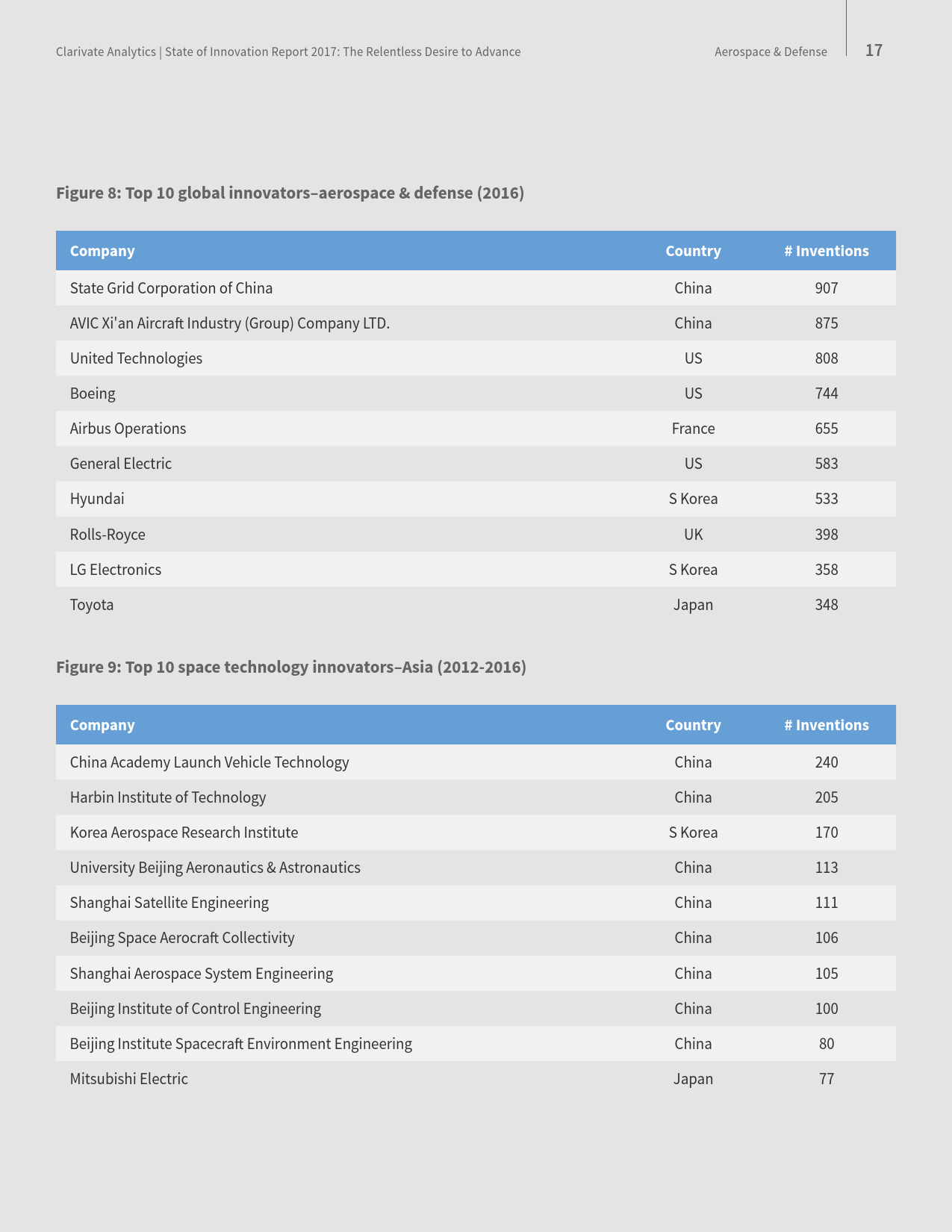 Clarivate Analytics | State of Innovation Report 2017: The Relentless Desire to Advance

Aerospace & Defense

17

Figure 8: Top 10 global innovators–aerospace & defense (2016)

| Company | Country | # Inventions |
|---|---|---|
| State Grid Corporation of China | China | 907 |
| AVIC Xi'an Aircraft Industry (Group) Company LTD. | China | 875 |
| United Technologies | US | 808 |
| Boeing | US | 744 |
| Airbus Operations | France | 655 |
| General Electric | US | 583 |
| Hyundai | S Korea | 533 |
| Rolls-Royce | UK | 398 |
| LG Electronics | S Korea | 358 |
| Toyota | Japan | 348 |

Figure 9: Top 10 space technology innovators–Asia (2012-2016)

| Company | Country | # Inventions |
|---|---|---|
| China Academy Launch Vehicle Technology | China | 240 |
| Harbin Institute of Technology | China | 205 |
| Korea Aerospace Research Institute | S Korea | 170 |
| University Beijing Aeronautics & Astronautics | China | 113 |
| Shanghai Satellite Engineering | China | 111 |
| Beijing Space Aerocraft Collectivity | China | 106 |
| Shanghai Aerospace System Engineering | China | 105 |
| Beijing Institute of Control Engineering | China | 100 |
| Beijing Institute Spacecraft Environment Engineering | China | 80 |
| Mitsubishi Electric | Japan | 77 |